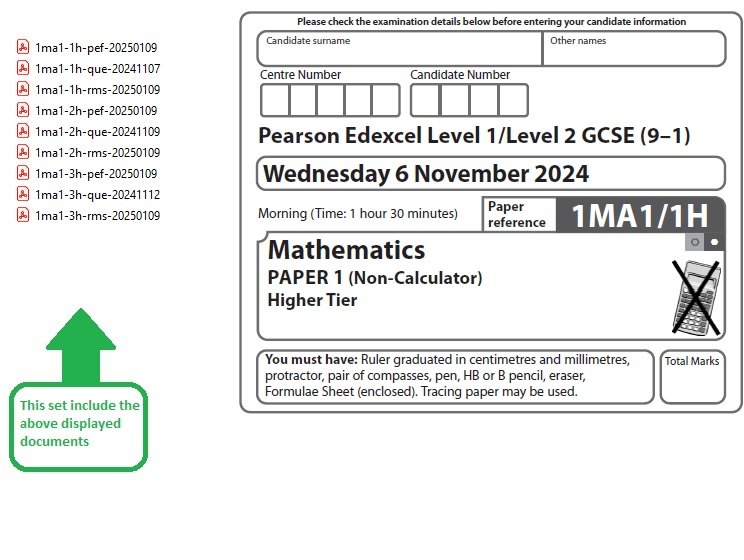 1ma1-1h-pef-20250109
1ma1-1h-que-20241107
1ma1-1h-rms-20250109
1ma1-2h-pef-20250109
1ma1-2h-que-20241109
1ma1-2h-rms-20250109
1ma1-3h-pef-20250109
1ma1-3h-que-20241112
1ma1-3h-rms-20250109

This set include the above displayed documents

Please check the examination details below before entering your candidate information

Candidate surname

Other names

Centre Number

Candidate Number

Pearson Edexcel Level 1/Level 2 GCSE (9–1)

Wednesday 6 November 2024

Morning (Time: 1 hour 30 minutes)

Paper reference

1MA1/1H

Mathematics
PAPER 1 (Non-Calculator)
Higher Tier

You must have: Ruler graduated in centimetres and millimetres, protractor, pair of compasses, pen, HB or B pencil, eraser, Formulae Sheet (enclosed). Tracing paper may be used.

Total Marks